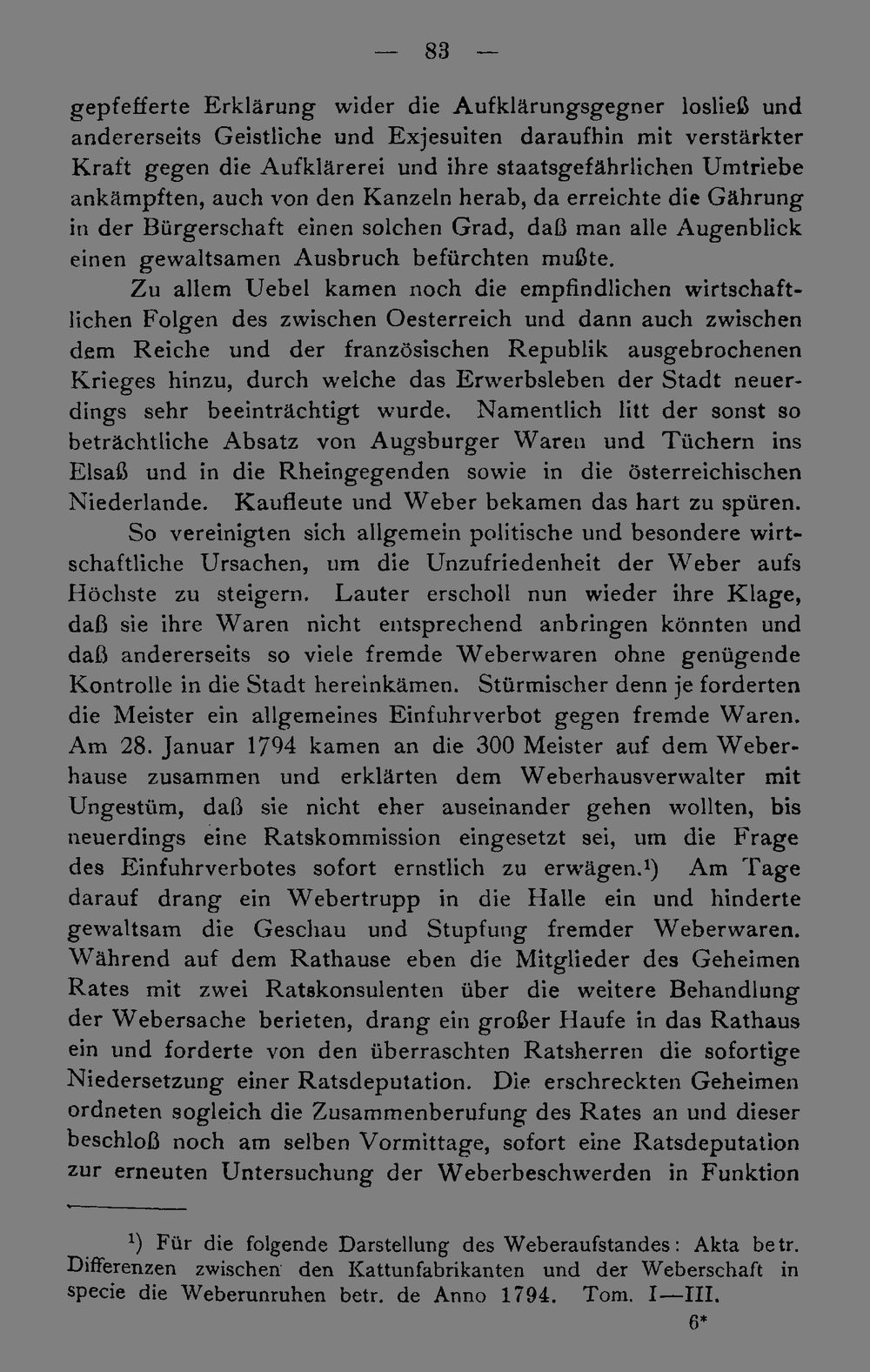 — 83 —

gepfefferte Erklärung wider die Aufklärungsgegner losließ und andererseits Geistliche und Exjesuiten daraufhin mit verstärkter Kraft gegen die Aufklärerei und ihre staatsgefährlichen Umtriebe ankämpften, auch von den Kanzeln herab, da erreichte die Gährung in der Bürgerschaft einen solchen Grad, daß man alle Augenblick einen gewaltsamen Ausbruch befürchten mußte.

Zu allem Uebel kamen noch die empfindlichen wirtschaftlichen Folgen des zwischen Oesterreich und dann auch zwischen dem Reiche und der französischen Republik ausgebrochenen Krieges hinzu, durch welche das Erwerbsleben der Stadt neuerdings sehr beeinträchtigt wurde. Namentlich litt der sonst so beträchtliche Absatz von Augsburger Waren und Tüchern ins Elsaß und in die Rheingegenden sowie in die österreichischen Niederlande. Kaufleute und Weber bekamen das hart zu spüren.

So vereinigten sich allgemein politische und besondere wirtschaftliche Ursachen, um die Unzufriedenheit der Weber aufs Höchste zu steigern. Lauter erscholl nun wieder ihre Klage, daß sie ihre Waren nicht entsprechend anbringen könnten und daß andererseits so viele fremde Weberwaren ohne genügende Kontrolle in die Stadt hereinkämen. Stürmischer denn je forderten die Meister ein allgemeines Einfuhrverbot gegen fremde Waren. Am 28. Januar 1794 kamen an die 300 Meister auf dem Weberhause zusammen und erklärten dem Weberhausverwalter mit Ungestüm, daß sie nicht eher auseinander gehen wollten, bis neuerdings eine Ratskommission eingesetzt sei, um die Frage des Einfuhrverbotes sofort ernstlich zu erwägen.$^{1}$) Am Tage darauf drang ein Webertrupp in die Halle ein und hinderte gewaltsam die Geschau und Stupfung fremder Weberwaren. Während auf dem Rathause eben die Mitglieder des Geheimen Rates mit zwei Ratskonsulenten über die weitere Behandlung der Webersache berieten, drang ein großer Haufe in das Rathaus ein und forderte von den überraschten Ratsherren die sofortige Niedersetzung einer Ratsdeputation. Die erschreckten Geheimen ordneten sogleich die Zusammenberufung des Rates an und dieser beschloß noch am selben Vormittage, sofort eine Ratsdeputation zur erneuten Untersuchung der Weberbeschwerden in Funktion

$^{1}$) Für die folgende Darstellung des Weberaufstandes: Akta betr. Differenzen zwischen den Kattunfabrikanten und der Weberschaft in specie die Weberunruhen betr. de Anno 1794. Tom. I—III.

6*